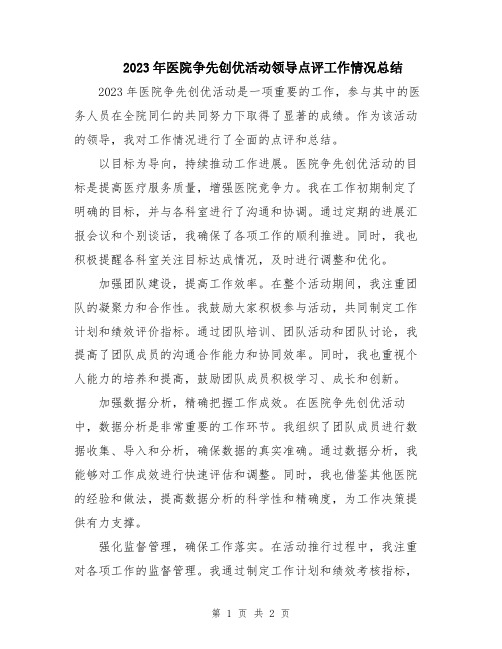 2023年医院争先创优活动领导点评工作情况总结

2023年医院争先创优活动是一项重要的工作，参与其中的医务人员在全院同仁的共同努力下取得了显著的成绩。作为该活动的领导，我对工作情况进行了全面的点评和总结。

以目标为导向，持续推动工作进展。医院争先创优活动的目标是提高医疗服务质量，增强医院竞争力。我在工作初期制定了明确的目标，并与各科室进行了沟通和协调。通过定期的进展汇报会议和个别谈话，我确保了各项工作的顺利推进。同时，我也积极提醒各科室关注目标达成情况，及时进行调整和优化。

加强团队建设，提高工作效率。在整个活动期间，我注重团队的凝聚力和合作性。我鼓励大家积极参与活动，共同制定工作计划和绩效评价指标。通过团队培训、团队活动和团队讨论，我提高了团队成员的沟通合作能力和协同效率。同时，我也重视个人能力的培养和提高，鼓励团队成员积极学习、成长和创新。

加强数据分析，精确把握工作成效。在医院争先创优活动中，数据分析是非常重要的工作环节。我组织了团队成员进行数据收集、导入和分析，确保数据的真实准确。通过数据分析，我能够对工作成效进行快速评估和调整。同时，我也借鉴其他医院的经验和做法，提高数据分析的科学性和精确度，为工作决策提供有力支撑。

强化监督管理，确保工作落实。在活动推行过程中，我注重对各项工作的监督管理。我通过制定工作计划和绩效考核指标，

第 1 页 共 2 页